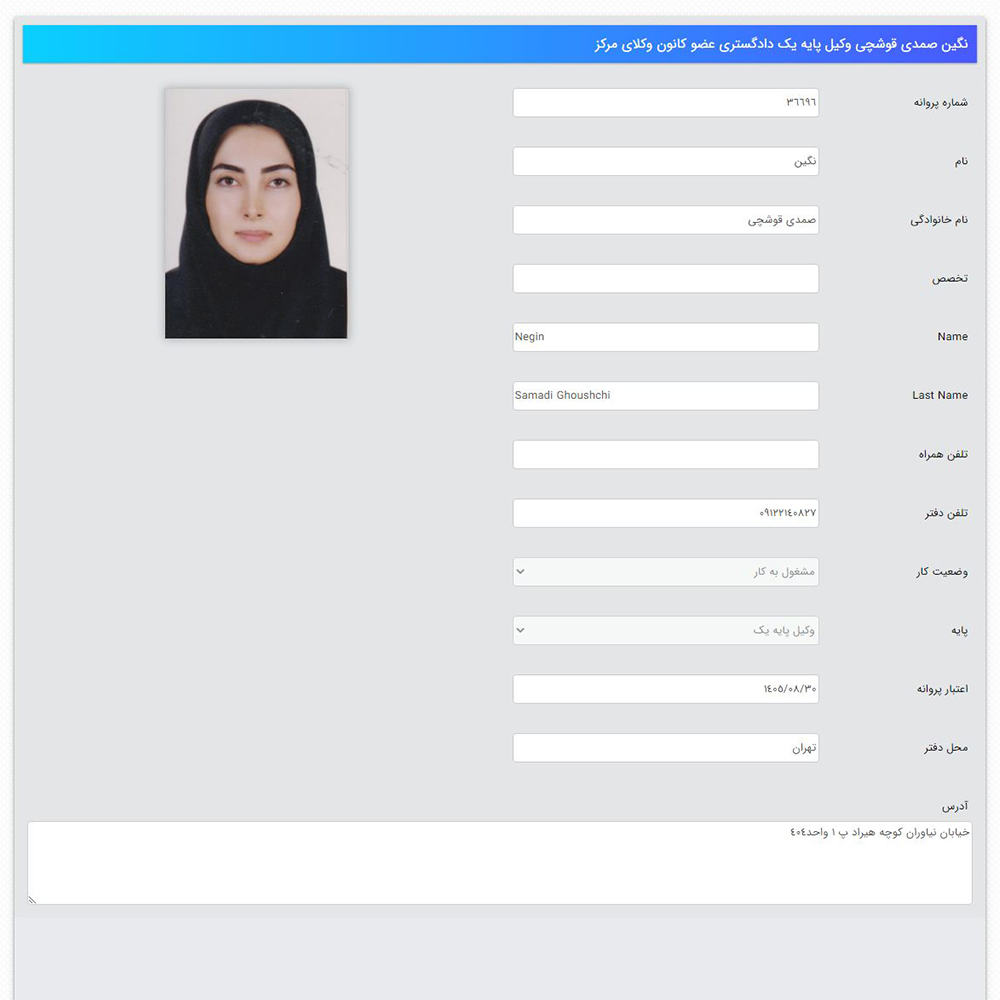 نگین صمدی قوشچی وکیل پایه یک دادگستری عضو کانون وکلای مرکز

شماره پروانه ۳۶۶۹۶

نام نگین

نام خانوادگی صمدی قوشچی

تخصص

Name Negin

Last Name Samadi Ghoushchi

تلفن همراه

تلفن دفتر ۰۹۱۲۲۱۴۰۸۲۷

وضعیت کار مشغول به کار

پایه وکیل پایه یک

اعتبار پروانه ۱۴۰۵/۰۸/۳۰

محل دفتر تهران

آدرس
خیابان نیاوران کوچه هیراد پ ۱ واحد۴۰۴